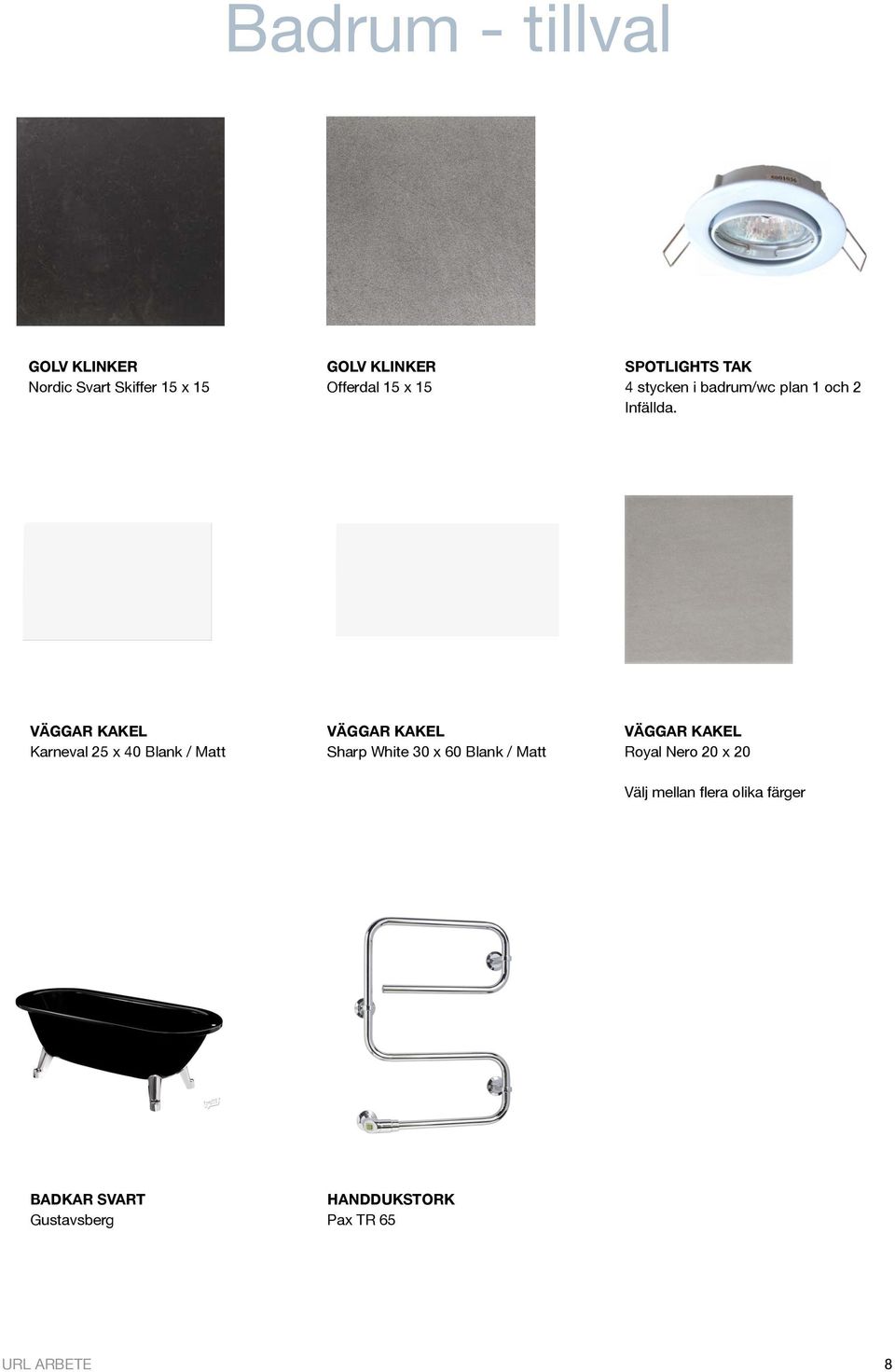 Badrum - tillval

GOLV KLINKER
Nordic Svart Skiffer 15 x 15

GOLV KLINKER
Offerdal 15 x 15

SPOTLIGHTS TAK
4 stycken i badrum/wc plan 1 och 2
Infällda.

VÄGGAR KAKEL
Karneval 25 x 40 Blank / Matt

VÄGGAR KAKEL
Sharp White 30 x 60 Blank / Matt

VÄGGAR KAKEL
Royal Nero 20 x 20

Välj mellan flera olika färger

BADKAR SVART
Gustavsberg

HANDDUKSTORK
Pax TR 65

URL ARBETE
8